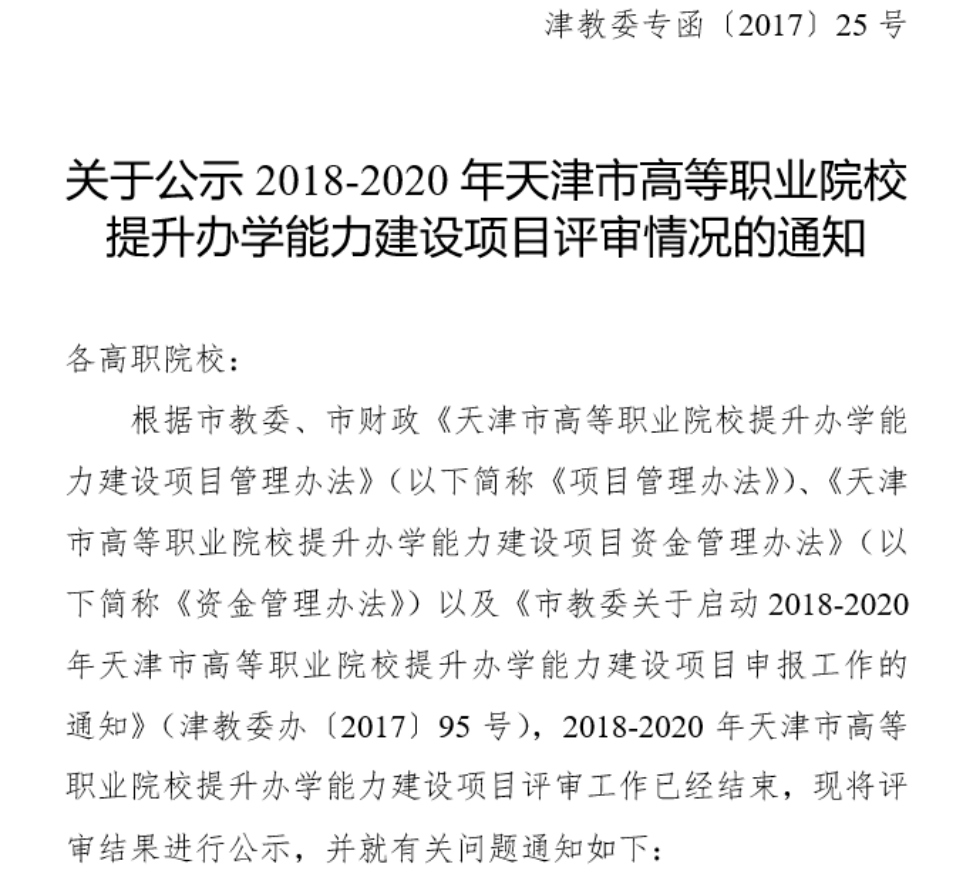 津教委专函〔2017〕25号

关于公示2018-2020年天津市高等职业院校提升办学能力建设项目评审情况的通知

各高职院校：

根据市教委、市财政《天津市高等职业院校提升办学能力建设项目管理办法》（以下简称《项目管理办法》）、《天津市高等职业院校提升办学能力建设项目资金管理办法》（以下简称《资金管理办法》）以及《市教委关于启动2018-2020年天津市高等职业院校提升办学能力建设项目申报工作的通知》（津教委办〔2017〕95号），2018-2020年天津市高等职业院校提升办学能力建设项目评审工作已经结束，现将评审结果进行公示，并就有关问题通知如下：